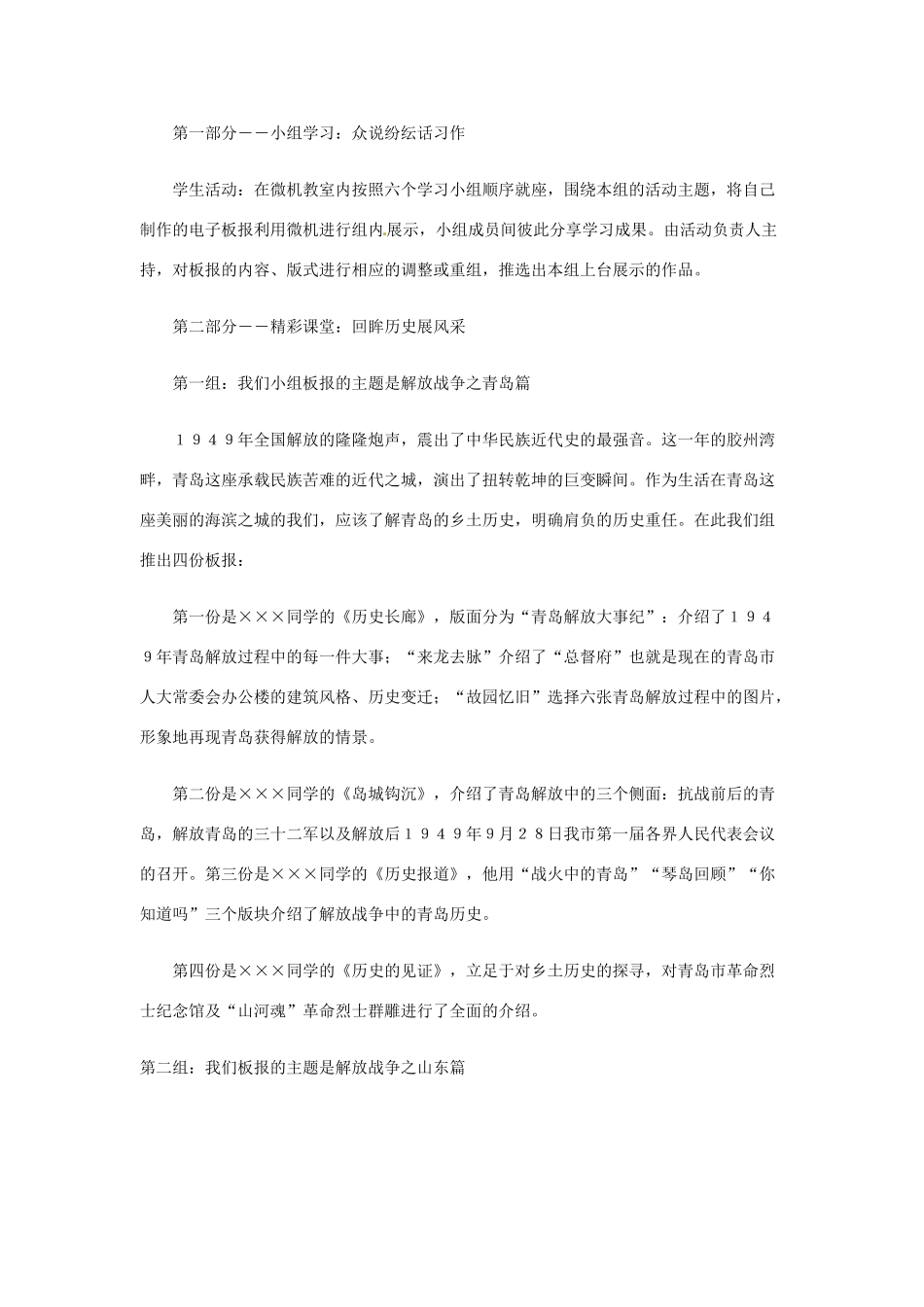 第一部分——小组学习：众说纷纭话习作

学生活动：在微机教室内按照六个学习小组顺序就座，围绕本组的活动主题，将自己制作的电子板报利用微机进行组内展示，小组成员间彼此分享学习成果。由活动负责人主持，对板报的内容、版式进行相应的调整或重组，推选出本组上台展示的作品。

第二部分——精彩课堂：回眸历史展风采

第一组：我们小组板报的主题是解放战争之青岛篇

１９４９年全国解放的隆隆炮声，震出了中华民族近代史的最强音。这一年的胶州湾畔，青岛这座承载民族苦难的近代之城，演出了扭转乾坤的巨变瞬间。作为生活在青岛这座美丽的海滨之城的我们，应该了解青岛的乡土历史，明确肩负的历史重任。在此我们组推出四份板报：

第一份是×××同学的《历史长廊》，版面分为“青岛解放大事纪”：介绍了１９４９年青岛解放过程中的每一件大事；“来龙去脉”介绍了“总督府”也就是现在的青岛市人大常委会办公楼的建筑风格、历史变迁；“故园忆旧”选择六张青岛解放过程中的图片，形象地再现青岛获得解放的情景。

第二份是×××同学的《岛城钩沉》，介绍了青岛解放中的三个侧面：抗战前后的青岛，解放青岛的三十二军以及解放后１９４９年９月２８日我市第一届各界人民代表会议的召开。第三份是×××同学的《历史报道》，他用“战火中的青岛”“琴岛回顾”“你知道吗”三个版块介绍了解放战争中的青岛历史。

第四份是×××同学的《历史的见证》，立足于对乡土历史的探寻，对青岛市革命烈士纪念馆及“山河魂”革命烈士群雕进行了全面的介绍。

第二组：我们板报的主题是解放战争之山东篇